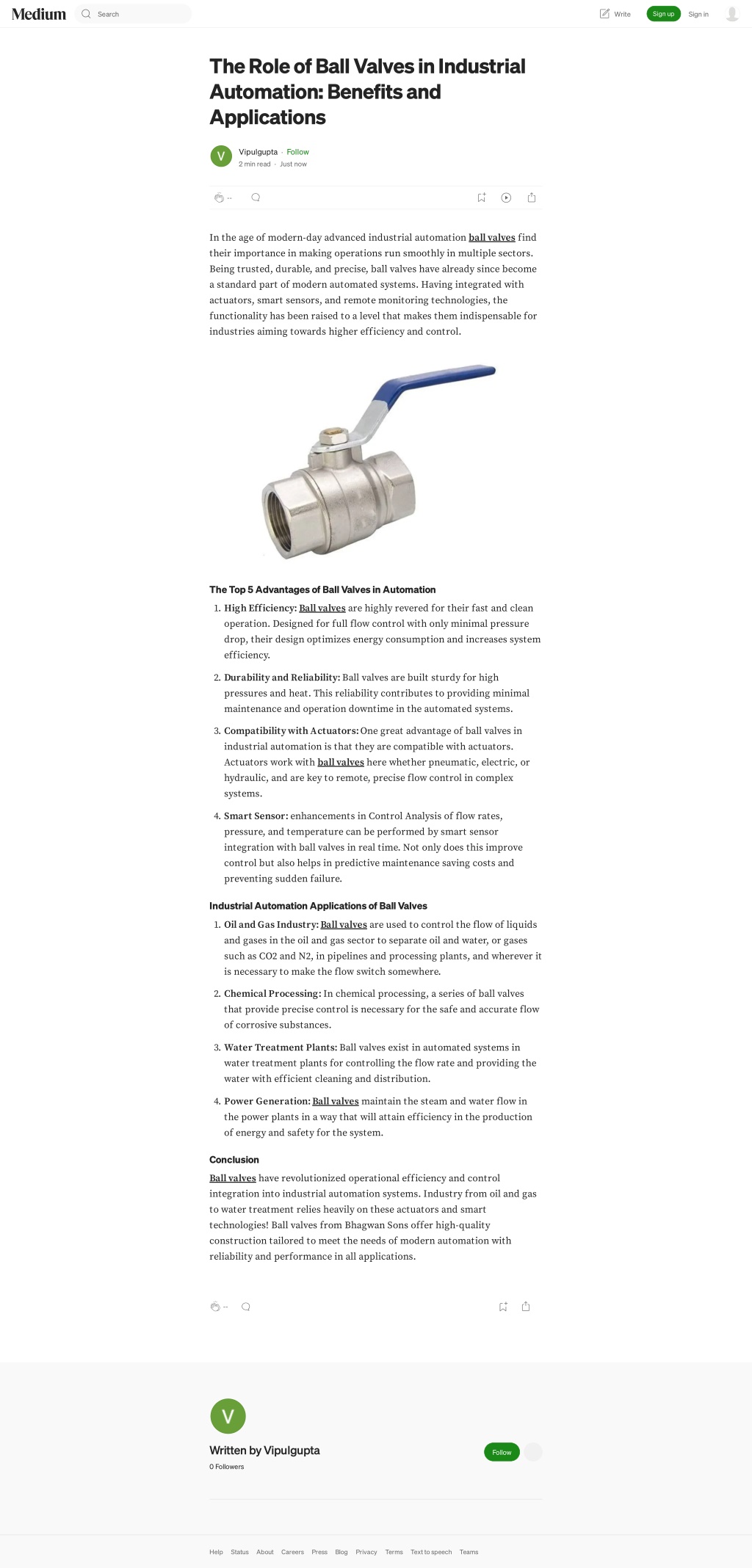 Medium Search Write Sign up Sign in

The Role of Ball Valves in Industrial Automation: Benefits and Applications

V Vipulgupta · Follow
2 min read · Just now

--

In the age of modern-day advanced industrial automation ball valves find their importance in making operations run smoothly in multiple sectors. Being trusted, durable, and precise, ball valves have already since become a standard part of modern automated systems. Having integrated with actuators, smart sensors, and remote monitoring technologies, the functionality has been raised to a level that makes them indispensable for industries aiming towards higher efficiency and control.

The Top 5 Advantages of Ball Valves in Automation

1. High Efficiency: Ball valves are highly revered for their fast and clean operation. Designed for full flow control with only minimal pressure drop, their design optimizes energy consumption and increases system efficiency.

2. Durability and Reliability: Ball valves are built sturdy for high pressures and heat. This reliability contributes to providing minimal maintenance and operation downtime in the automated systems.

3. Compatibility with Actuators: One great advantage of ball valves in industrial automation is that they are compatible with actuators. Actuators work with ball valves here whether pneumatic, electric, or hydraulic, and are key to remote, precise flow control in complex systems.

4. Smart Sensor: enhancements in Control Analysis of flow rates, pressure, and temperature can be performed by smart sensor integration with ball valves in real time. Not only does this improve control but also helps in predictive maintenance saving costs and preventing sudden failure.

Industrial Automation Applications of Ball Valves

1. Oil and Gas Industry: Ball valves are used to control the flow of liquids and gases in the oil and gas sector to separate oil and water, or gases such as CO2 and N2, in pipelines and processing plants, and wherever it is necessary to make the flow switch somewhere.

2. Chemical Processing: In chemical processing, a series of ball valves that provide precise control is necessary for the safe and accurate flow of corrosive substances.

3. Water Treatment Plants: Ball valves exist in automated systems in water treatment plants for controlling the flow rate and providing the water with efficient cleaning and distribution.

4. Power Generation: Ball valves maintain the steam and water flow in the power plants in a way that will attain efficiency in the production of energy and safety for the system.

Conclusion

Ball valves have revolutionized operational efficiency and control integration into industrial automation systems. Industry from oil and gas to water treatment relies heavily on these actuators and smart technologies! Ball valves from Bhagwan Sons offer high-quality construction tailored to meet the needs of modern automation with reliability and performance in all applications.

--

V

Written by Vipulgupta
0 Followers

Follow

Help Status About Careers Press Blog Privacy Terms Text to speech Teams